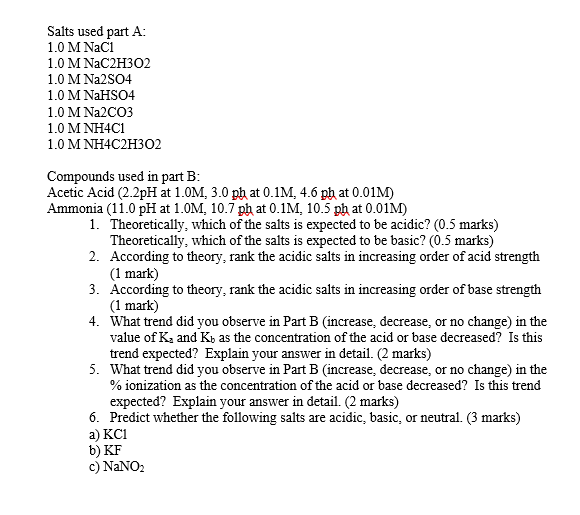 Salts used part A:
1.0 M NaCl
1.0 M NaC2H3O2
1.0 M Na2SO4
1.0 M NaHSO4
1.0 M Na2CO3
1.0 M NH4Cl
1.0 M NH4C2H3O2

Compounds used in part B:
Acetic Acid (2.2pH at 1.0M, 3.0 ph at 0.1M, 4.6 ph at 0.01M)
Ammonia (11.0 pH at 1.0M, 10.7 ph at 0.1M, 10.5 ph at 0.01M)

1. Theoretically, which of the salts is expected to be acidic? (0.5 marks) Theoretically, which of the salts is expected to be basic? (0.5 marks)
2. According to theory, rank the acidic salts in increasing order of acid strength (1 mark)
3. According to theory, rank the acidic salts in increasing order of base strength (1 mark)
4. What trend did you observe in Part B (increase, decrease, or no change) in the value of $K_a$ and $K_b$ as the concentration of the acid or base decreased? Is this trend expected? Explain your answer in detail. (2 marks)
5. What trend did you observe in Part B (increase, decrease, or no change) in the % ionization as the concentration of the acid or base decreased? Is this trend expected? Explain your answer in detail. (2 marks)
6. Predict whether the following salts are acidic, basic, or neutral. (3 marks)
a) KCl
b) KF
c) $NaNO_2$